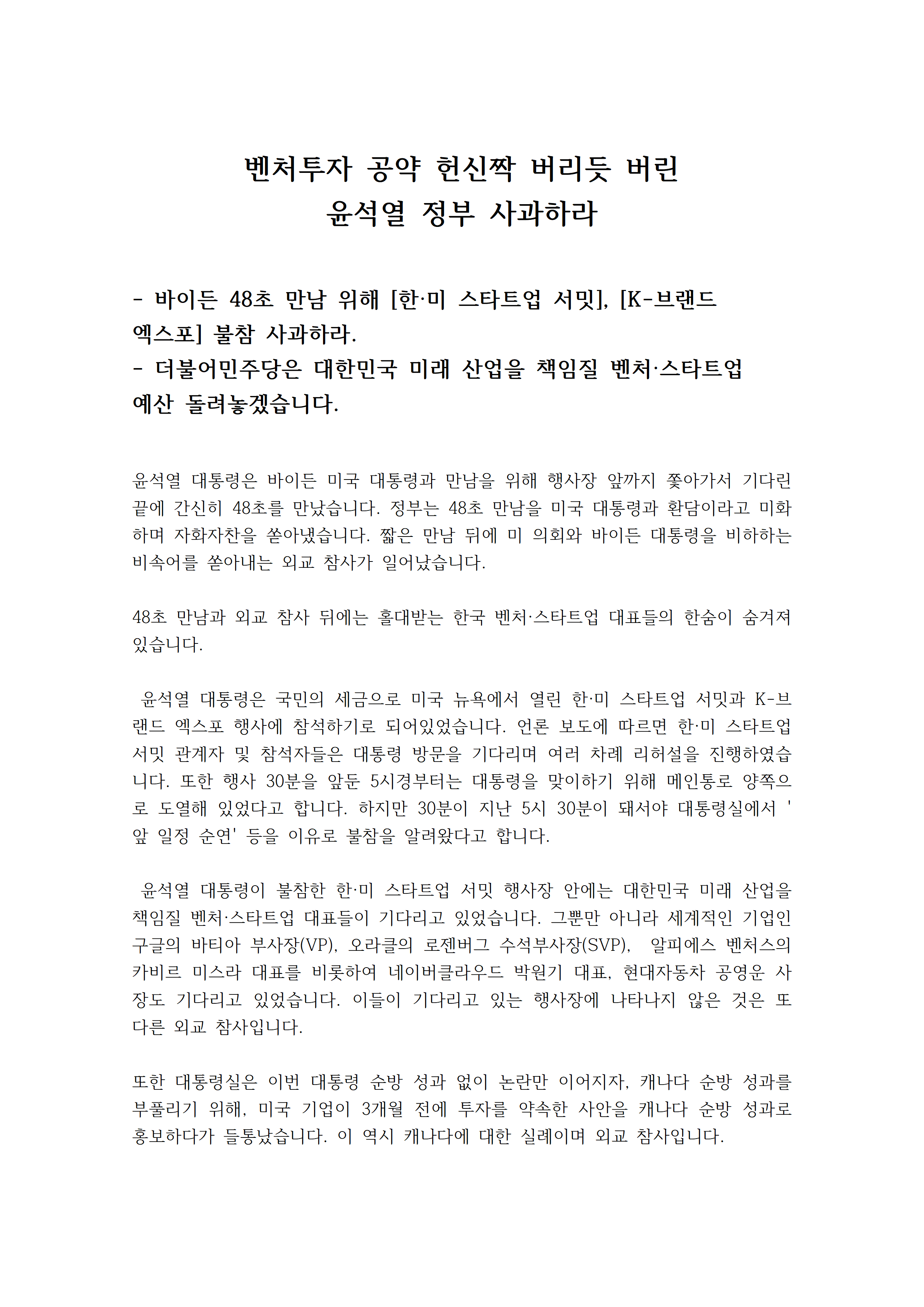 벤처투자 공약 헌신짝 버리듯 버린
윤석열 정부 사과하라

- 바이든 48초 만남 위해 [한·미 스타트업 서밋], [K-브랜드 엑스포] 불참 사과하라.
- 더불어민주당은 대한민국 미래 산업을 책임질 벤처·스타트업 예산 돌려놓겠습니다.

윤석열 대통령은 바이든 미국 대통령과 만남을 위해 행사장 앞까지 쫓아가서 기다린 끝에 간신히 48초를 만났습니다. 정부는 48초 만남을 미국 대통령과 환담이라고 미화하며 자화자찬을 쏟아냈습니다. 짧은 만남 뒤에 미 의회와 바이든 대통령을 비하하는 비속어를 쏟아내는 외교 참사가 일어났습니다.

48초 만남과 외교 참사 뒤에는 홀대받는 한국 벤처·스타트업 대표들의 한숨이 숨겨져 있습니다.

윤석열 대통령은 국민의 세금으로 미국 뉴욕에서 열린 한·미 스타트업 서밋과 K-브랜드 엑스포 행사에 참석하기로 되어있었습니다. 언론 보도에 따르면 한·미 스타트업 서밋 관계자 및 참석자들은 대통령 방문을 기다리며 여러 차례 리허설을 진행하였습니다. 또한 행사 30분을 앞둔 5시경부터는 대통령을 맞이하기 위해 메인통로 양쪽으로 도열해 있었다고 합니다. 하지만 30분이 지난 5시 30분이 돼서야 대통령실에서 '앞 일정 순연' 등을 이유로 불참을 알려왔다고 합니다.

윤석열 대통령이 불참한 한·미 스타트업 서밋 행사장 안에는 대한민국 미래 산업을 책임질 벤처·스타트업 대표들이 기다리고 있었습니다. 그뿐만 아니라 세계적인 기업인 구글의 바티아 부사장(VP), 오라클의 로젠버그 수석부사장(SVP), 알피에스 벤처스의 카비르 미스라 대표를 비롯하여 네이버클라우드 박원기 대표, 현대자동차 공영운 사장도 기다리고 있었습니다. 이들이 기다리고 있는 행사장에 나타나지 않은 것은 또 다른 외교 참사입니다.

또한 대통령실은 이번 대통령 순방 성과 없이 논란만 이어지자, 캐나다 순방 성과를 부풀리기 위해, 미국 기업이 3개월 전에 투자를 약속한 사안을 캐나다 순방 성과로 홍보하다가 들통났습니다. 이 역시 캐나다에 대한 실례이며 외교 참사입니다.